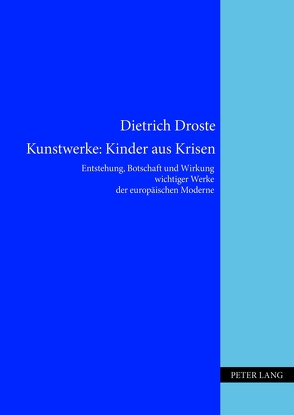 Dietrich Droste

Kunstwerke: Kinder aus Krisen

Entstehung, Botschaft und Wirkung wichtiger Werke der europäischen Moderne

PETER LANG